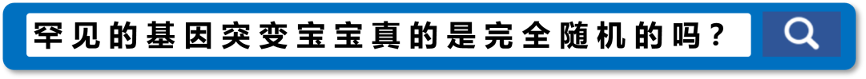 罕见的基因突变宝宝真的是完全随机的吗？